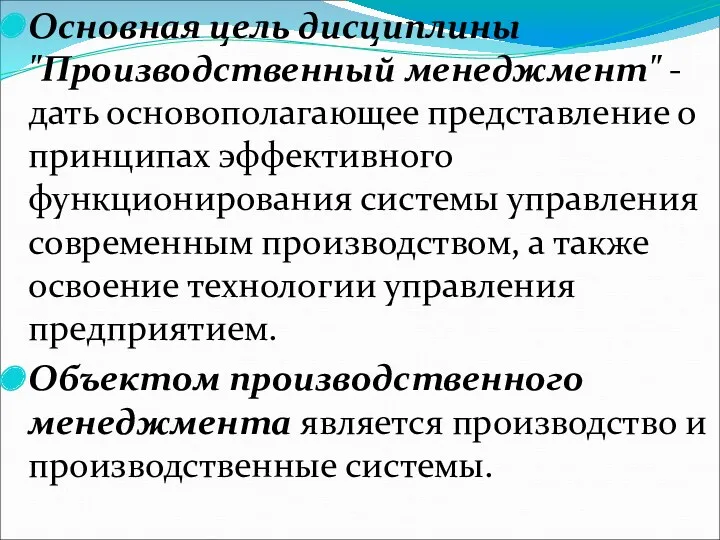 Основная цель дисциплины "Производственный менеджмент" - дать основополагающее представление о принципах эффективного функционирования системы управления современным производством, а также освоение технологии управления предприятием.

Объектом производственного менеджмента является производство и производственные системы.